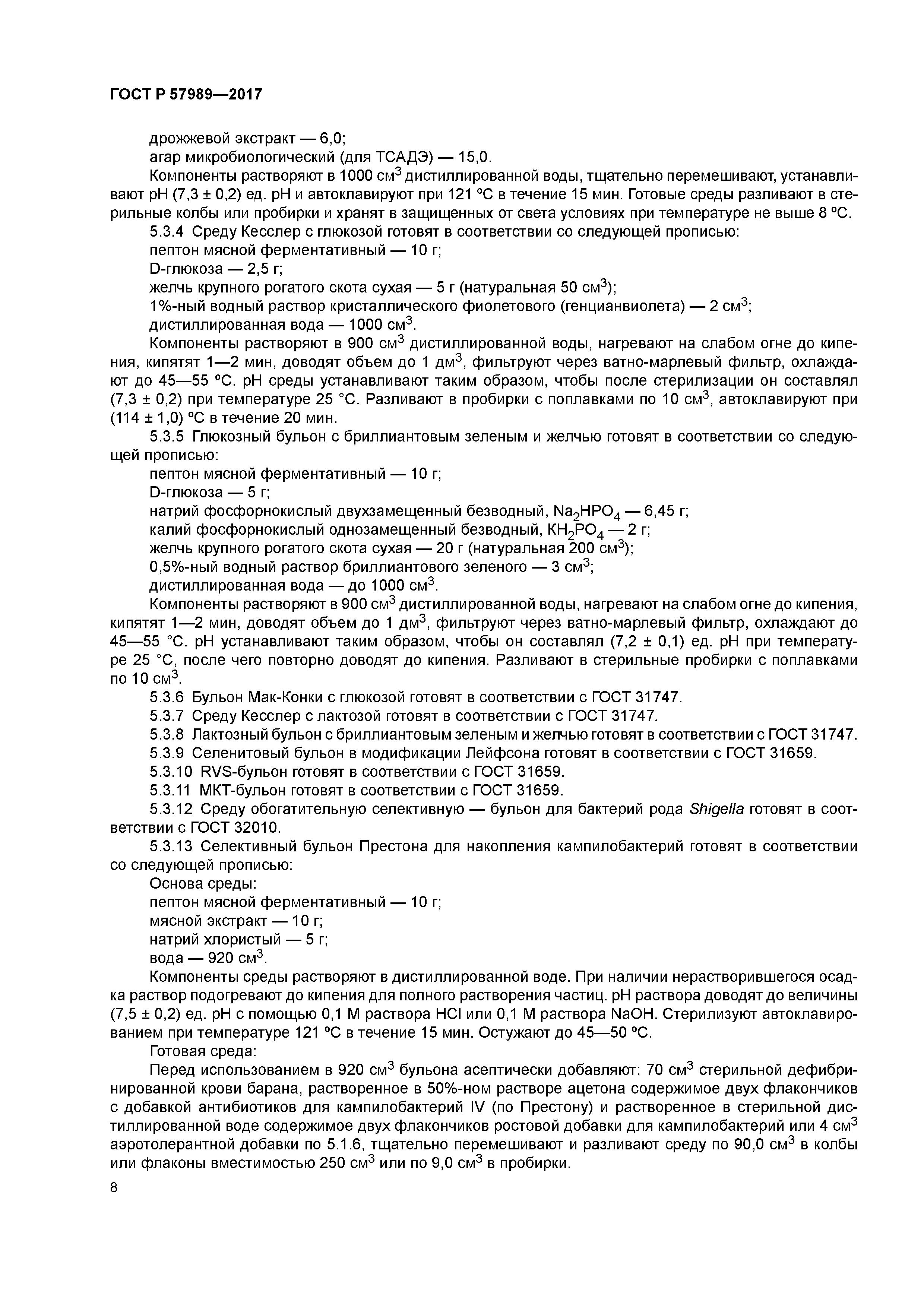 ГОСТ Р 57989—2017

дрожжевой экстракт — 6,0;
агар микробиологический (для ТСАДЭ) — 15,0.
Компоненты растворяют в 1000 см$^3$ дистиллированной воды, тщательно перемешивают, устанавливают pH (7,3 ± 0,2) ед. pH и автоклавируют при 121 °С в течение 15 мин. Готовые среды разливают в стерильные колбы или пробирки и хранят в защищенных от света условиях при температуре не выше 8 °С.
5.3.4 Среду Кесслер с глюкозой готовят в соответствии со следующей прописью:
пептон мясной ферментативный — 10 г;
D-глюкоза — 2,5 г;
желчь крупного рогатого скота сухая — 5 г (натуральная 50 см$^3$);
1%-ный водный раствор кристаллического фиолетового (генцианвиолета) — 2 см$^3$;
дистиллированная вода — 1000 см$^3$.
Компоненты растворяют в 900 см$^3$ дистиллированной воды, нагревают на слабом огне до кипения, кипятят 1—2 мин, доводят объем до 1 дм$^3$, фильтруют через ватно-марлевый фильтр, охлаждают до 45—55 °С. pH среды устанавливают таким образом, чтобы после стерилизации он составлял (7,3 ± 0,2) при температуре 25 °С. Разливают в пробирки с поплавками по 10 см$^3$, автоклавируют при (114 ± 1,0) °С в течение 20 мин.
5.3.5 Глюкозный бульон с бриллиантовым зеленым и желчью готовят в соответствии со следующей прописью:
пептон мясной ферментативный — 10 г;
D-глюкоза — 5 г;
натрий фосфорнокислый двухзамещенный безводный, $Na_2HPO_4$ — 6,45 г;
калий фосфорнокислый однозамещенный безводный, $KH_2PO_4$ — 2 г;
желчь крупного рогатого скота сухая — 20 г (натуральная 200 см$^3$);
0,5%-ный водный раствор бриллиантового зеленого — 3 см$^3$;
дистиллированная вода — до 1000 см$^3$.
Компоненты растворяют в 900 см$^3$ дистиллированной воды, нагревают на слабом огне до кипения, кипятят 1—2 мин, доводят объем до 1 дм$^3$, фильтруют через ватно-марлевый фильтр, охлаждают до 45—55 °С. pH устанавливают таким образом, чтобы он составлял (7,2 ± 0,1) ед. pH при температуре 25 °С, после чего повторно доводят до кипения. Разливают в стерильные пробирки с поплавками по 10 см$^3$.
5.3.6 Бульон Мак-Конки с глюкозой готовят в соответствии с ГОСТ 31747.
5.3.7 Среду Кесслер с лактозой готовят в соответствии с ГОСТ 31747.
5.3.8 Лактозный бульон с бриллиантовым зеленым и желчью готовят в соответствии с ГОСТ 31747.
5.3.9 Селенитовый бульон в модификации Лейфсона готовят в соответствии с ГОСТ 31659.
5.3.10 RVS-бульон готовят в соответствии с ГОСТ 31659.
5.3.11 МКТ-бульон готовят в соответствии с ГОСТ 31659.
5.3.12 Среду обогатительную селективную — бульон для бактерий рода Shigella готовят в соответствии с ГОСТ 32010.
5.3.13 Селективный бульон Престона для накопления кампилобактерий готовят в соответствии со следующей прописью:
Основа среды:
пептон мясной ферментативный — 10 г;
мясной экстракт — 10 г;
натрий хлористый — 5 г;
вода — 920 см$^3$.
Компоненты среды растворяют в дистиллированной воде. При наличии нерастворившегося осадка раствор подогревают до кипения для полного растворения частиц. pH раствора доводят до величины (7,5 ± 0,2) ед. pH с помощью 0,1 М раствора HCl или 0,1 М раствора NaOH. Стерилизуют автоклавированием при температуре 121 °С в течение 15 мин. Остужают до 45—50 °С.
Готовая среда:
Перед использованием в 920 см$^3$ бульона асептически добавляют: 70 см$^3$ стерильной дефибринированной крови барана, растворенное в 50%-ном растворе ацетона содержимое двух флакончиков с добавкой антибиотиков для кампилобактерий IV (по Престону) и растворенное в стерильной дистиллированной воде содержимое двух флакончиков ростовой добавки для кампилобактерий или 4 см$^3$ аэротолерантной добавки по 5.1.6, тщательно перемешивают и разливают среду по 90,0 см$^3$ в колбы или флаконы вместимостью 250 см$^3$ или по 9,0 см$^3$ в пробирки.

8